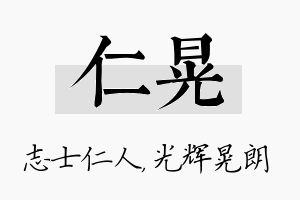 仁晃

志士仁人,光辉晃朗